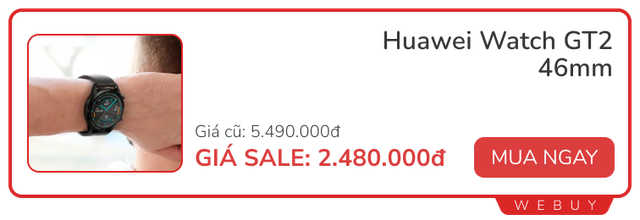 Huawei Watch GT2 46mm

Giá cũ: 5.490.000đ

GIÁ SALE: 2.480.000đ

MUA NGAY

WEBUY